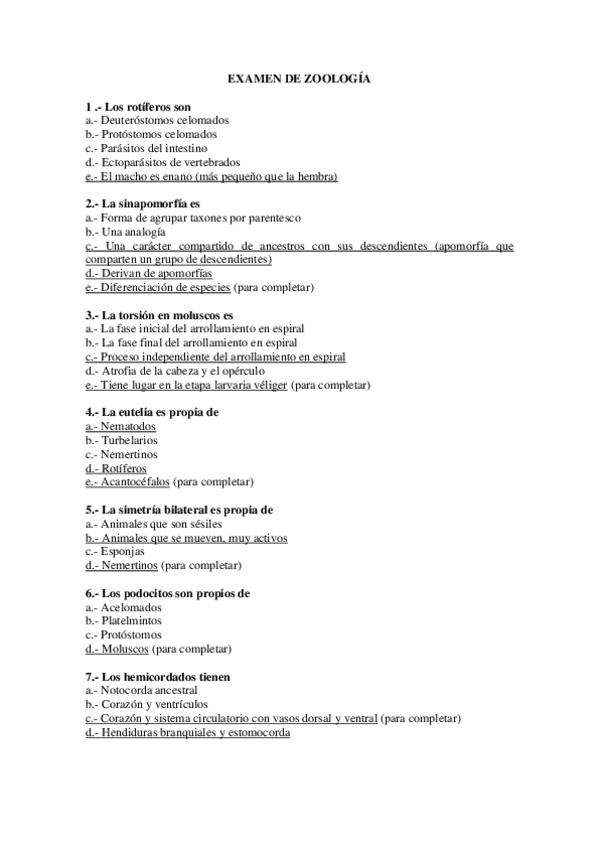 EXAMEN DE ZOOLOGÍA

1 .- Los rotíferos son
a.- Deuteróstomos celomados
b.- Protóstomos celomados
c.- Parásitos del intestino
d.- Ectoparásitos de vertebrados
e.- El macho es enano (más pequeño que la hembra)

2.- La sinapomorfía es
a.- Forma de agrupar taxones por parentesco
b.- Una analogía
c.- Una carácter compartido de ancestros con sus descendientes (apomorfía que comparten un grupo de descendientes)
d.- Derivan de apomorfías
e.- Diferenciación de especies (para completar)

3.- La torsión en moluscos es
a.- La fase inicial del arrollamiento en espiral
b.- La fase final del arrollamiento en espiral
c.- Proceso independiente del arrollamiento en espiral
d.- Atrofia de la cabeza y el opérculo
e.- Tiene lugar en la etapa larvaria véliger (para completar)

4.- La eutelia es propia de
a.- Nematodos
b.- Turbelarios
c.- Nemertinos
d.- Rotíferos
e.- Acantocéfalos (para completar)

5.- La simetría bilateral es propia de
a.- Animales que son sésiles
b.- Animales que se mueven, muy activos
c.- Esponjas
d.- Nemertinos (para completar)

6.- Los podocitos son propios de
a.- Acelomados
b.- Platelmintos
c.- Protóstomos
d.- Moluscos (para completar)

7.- Los hemicordados tienen
a.- Notocorda ancestral
b.- Corazón y ventrículos
c.- Corazón y sistema circulatorio con vasos dorsal y ventral (para completar)
d.- Hendiduras branquiales y estomocorda